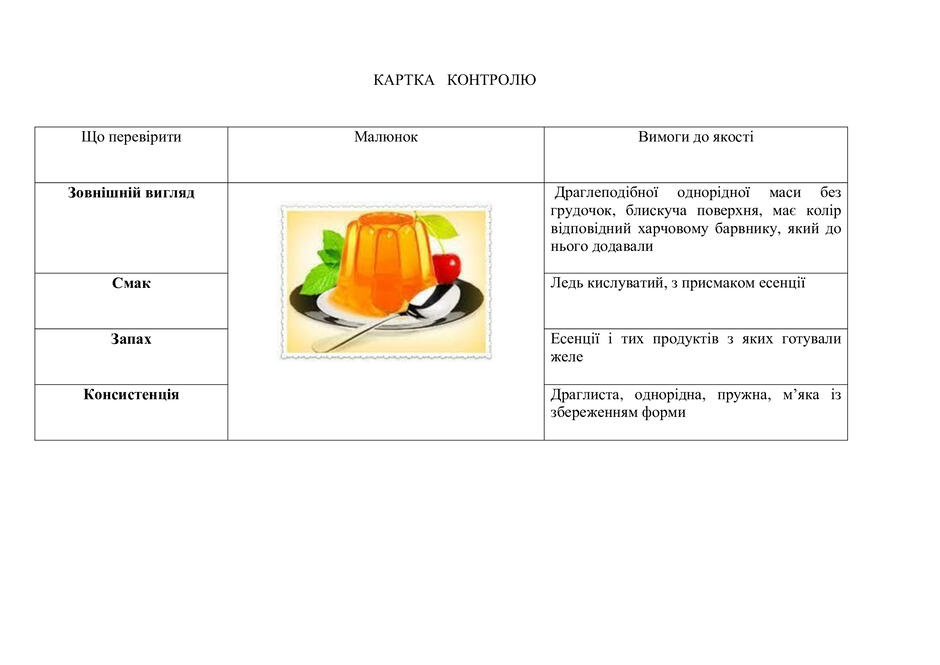 КАРТКА КОНТРОЛЮ

| Що перевірити | Малюнок | Вимоги до якості |
|---|---|---|
| Зовнішній вигляд | | Драглеподібної однорідної маси без грудочок, блискуча поверхня, має колір відповідний харчовому барвнику, який до нього додавали |
| Смак | | Ледь кислуватий, з присмаком есенції |
| Запах | | Есенції і тих продуктів з яких готували желе |
| Консистенція | | Драглиста, однорідна, пружна, м'яка із збереженням форми |